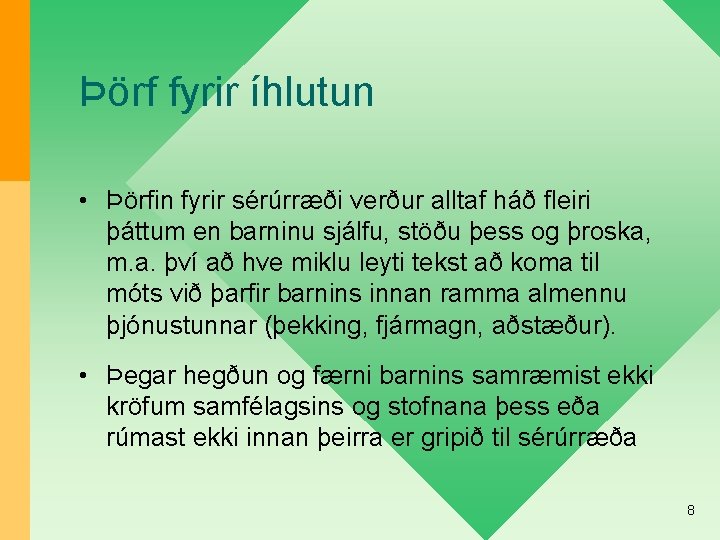 Þörf fyrir íhlutun

• Þörfin fyrir sérúrræði verður alltaf háð fleiri þáttum en barninu sjálfu, stöðu þess og þroska, m.a. því að hve miklu leyti tekst að koma til móts við þarfir barnins innan ramma almennu þjónustunnar (þekking, fjármagn, aðstæður).

• Þegar hegðun og færni barnins samræmist ekki kröfum samfélagsins og stofnana þess eða rúmast ekki innan þeirra er gripið til sérúrræða

8